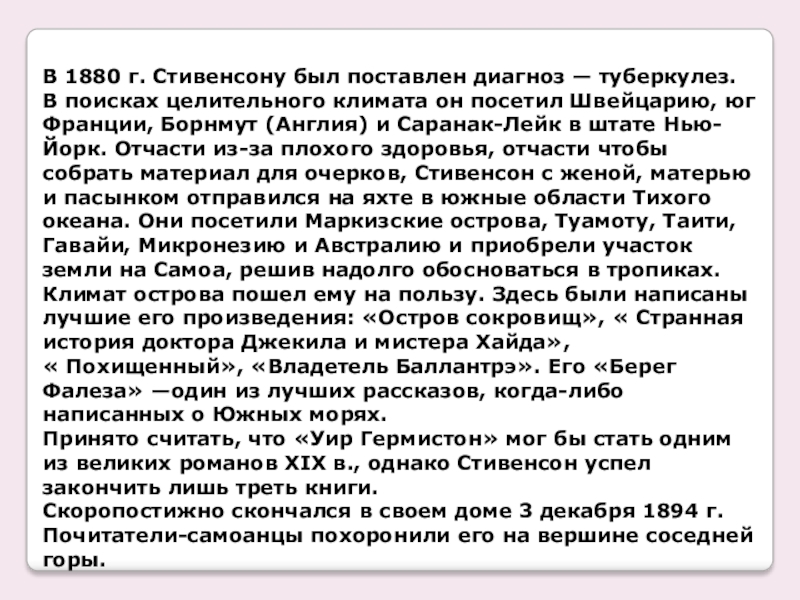 В 1880 г. Стивенсону был поставлен диагноз — туберкулез. В поисках целительного климата он посетил Швейцарию, юг Франции, Борнмут (Англия) и Саранак-Лейк в штате Нью-Йорк. Отчасти из-за плохого здоровья, отчасти чтобы собрать материал для очерков, Стивенсон с женой, матерью и пасынком отправился на яхте в южные области Тихого океана. Они посетили Маркизские острова, Туамоту, Таити, Гавайи, Микронезию и Австралию и приобрели участок земли на Самоа, решив надолго обосноваться в тропиках. Климат острова пошел ему на пользу. Здесь были написаны лучшие его произведения: «Остров сокровищ», « Странная история доктора Джекила и мистера Хайда», « Похищенный», «Владетель Баллантрэ». Его «Берег Фалеза» —один из лучших рассказов, когда-либо написанных о Южных морях.
Принято считать, что «Уир Гермистон» мог бы стать одним из великих романов XIX в., однако Стивенсон успел закончить лишь треть книги.
Скоропостижно скончался в своем доме 3 декабря 1894 г. Почитатели-самоанцы похоронили его на вершине соседней горы.